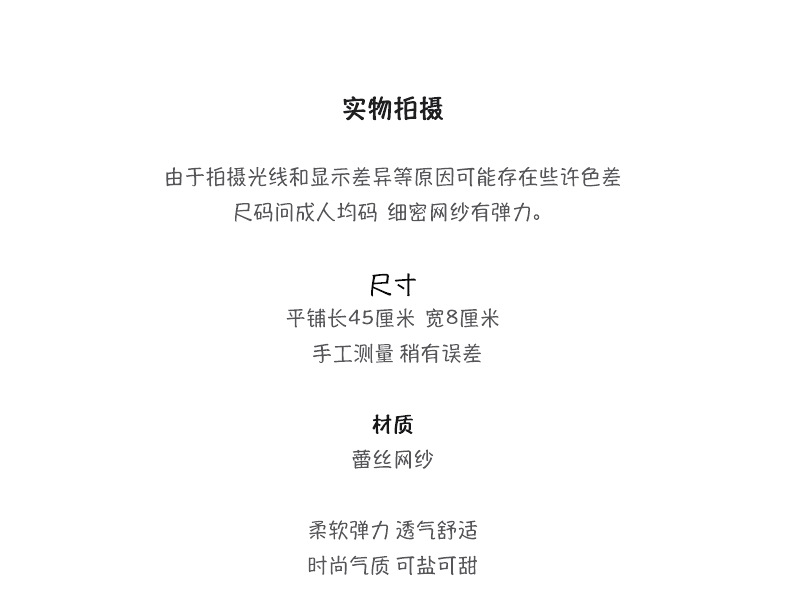 实物拍摄

由于拍摄光线和显示差异等原因可能存在些许色差
尺码问成人均码 细密网纱有弹力。

尺寸
平铺长45厘米 宽8厘米
手工测量 稍有误差

材质
蕾丝网纱

柔软弹力 透气舒适
时尚气质 可盐可甜